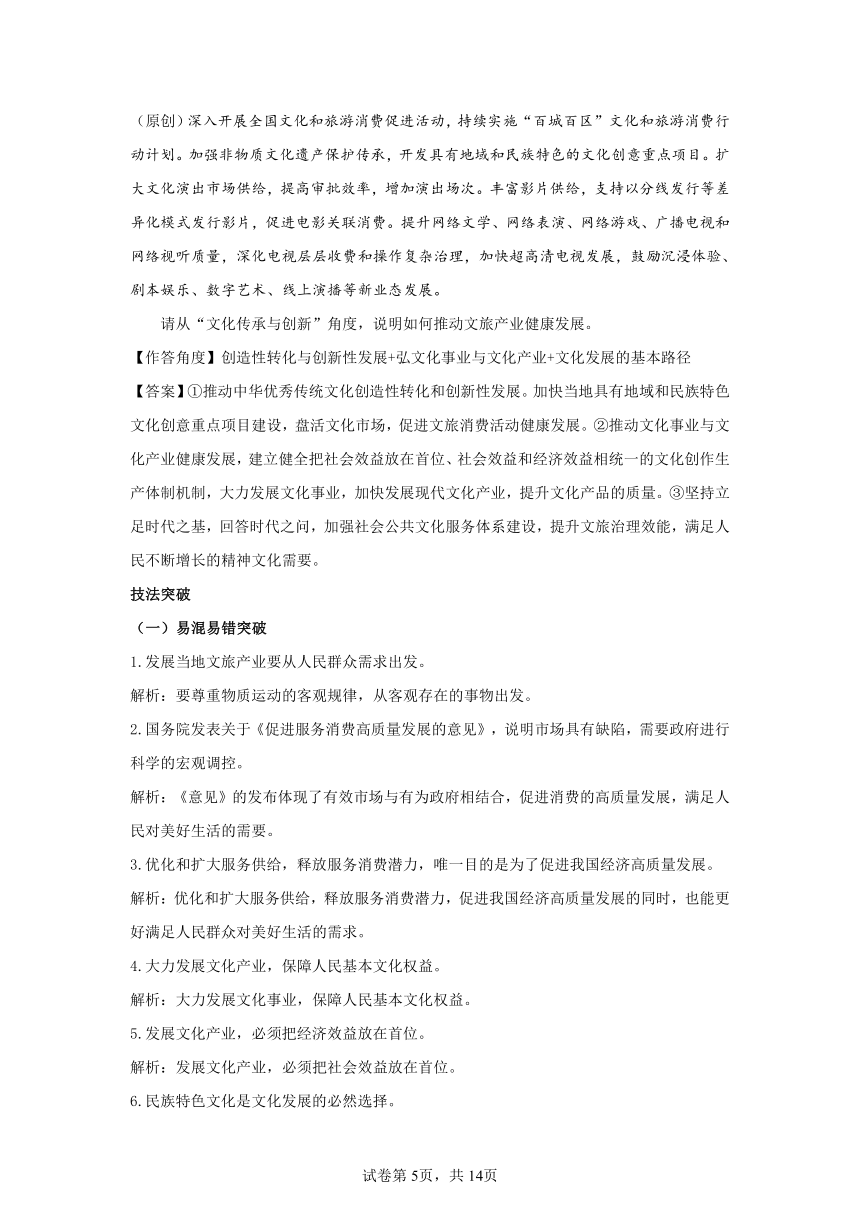 （原创）深入开展全国文化和旅游消费促进活动，持续实施“百城百区”文化和旅游消费行动计划。加强非物质文化遗产保护传承，开发具有地域和民族特色的文化创意重点项目。扩大文化演出市场供给，提高审批效率，增加演出场次。丰富影片供给，支持以分线发行等差异化模式发行影片，促进电影关联消费。提升网络文学、网络表演、网络游戏、广播电视和网络视听质量，深化电视层层收费和操作复杂治理，加快超高清电视发展，鼓励沉浸体验、剧本娱乐、数字艺术、线上演播等新业态发展。

请从“文化传承与创新”角度，说明如何推动文旅产业健康发展。

【作答角度】创造性转化与创新性发展+弘文化事业与文化产业+文化发展的基本路径

【答案】①推动中华优秀传统文化创造性转化和创新性发展。加快当地具有地域和民族特色文化创意重点项目建设，盘活文化市场，促进文旅消费活动健康发展。②推动文化事业与文化产业健康发展，建立健全把社会效益放在首位、社会效益和经济效益相统一的文化创作生产体制机制，大力发展文化事业，加快发展现代文化产业，提升文化产品的质量。③坚持立足时代之基，回答时代之问，加强社会公共文化服务体系建设，提升文旅治理效能，满足人民不断增长的精神文化需要。

技法突破

（一）易混易错突破

1.发展当地文旅产业要从人民群众需求出发。

解析：要尊重物质运动的客观规律，从客观存在的事物出发。

2.国务院发表关于《促进服务消费高质量发展的意见》，说明市场具有缺陷，需要政府进行科学的宏观调控。

解析：《意见》的发布体现了有效市场与有为政府相结合，促进消费的高质量发展，满足人民对美好生活的需要。

3.优化和扩大服务供给，释放服务消费潜力，唯一目的是为了促进我国经济高质量发展。

解析：优化和扩大服务供给，释放服务消费潜力，促进我国经济高质量发展的同时，也能更好满足人民群众对美好生活的需求。

4.大力发展文化产业，保障人民基本文化权益。

解析：大力发展文化事业，保障人民基本文化权益。

5.发展文化产业，必须把经济效益放在首位。

解析：发展文化产业，必须把社会效益放在首位。

6.民族特色文化是文化发展的必然选择。

试卷第5页，共14页